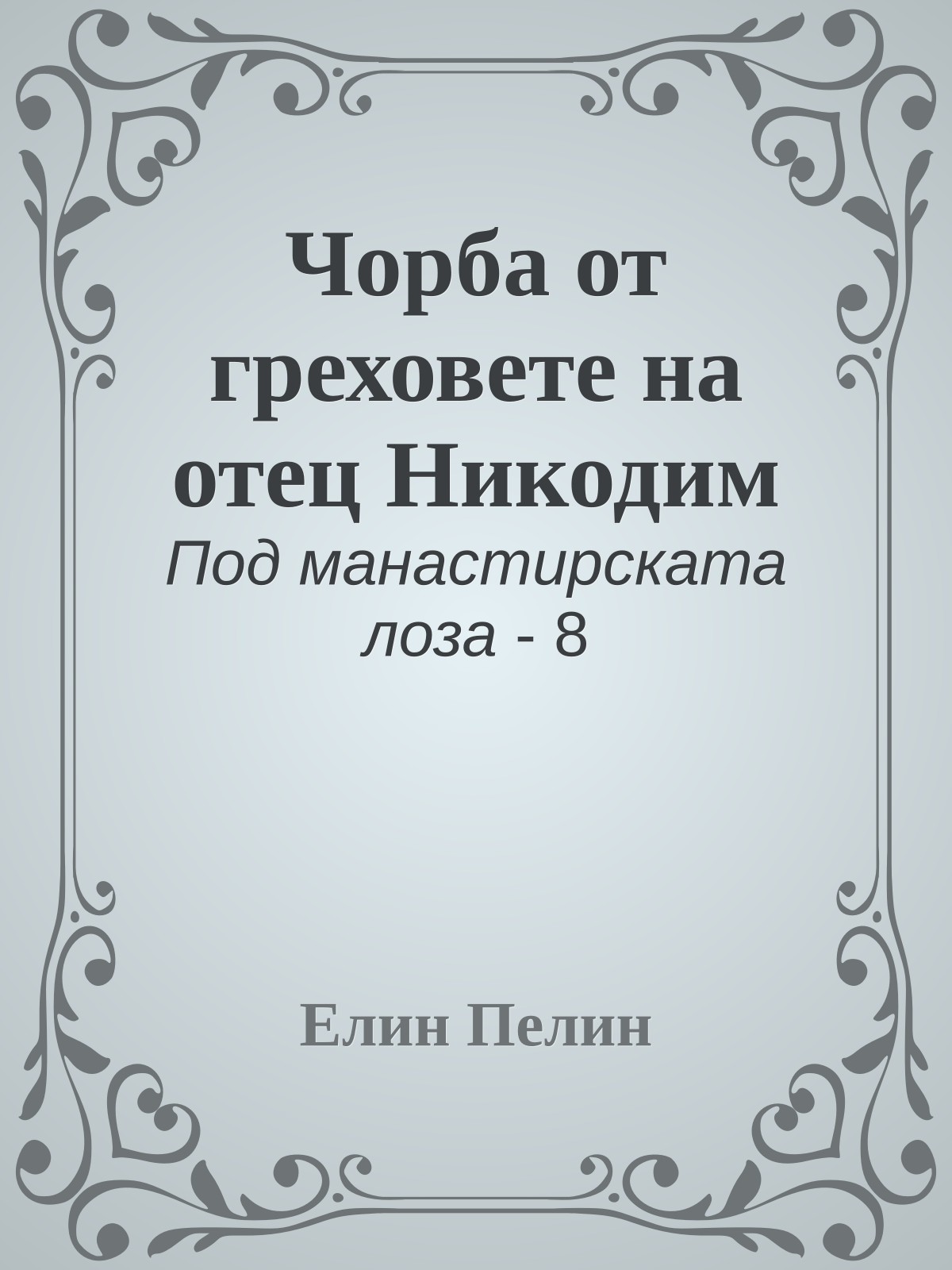 Чорба от греховете на отец Никодим

Под манастирската лоза - 8

Елин Пелин